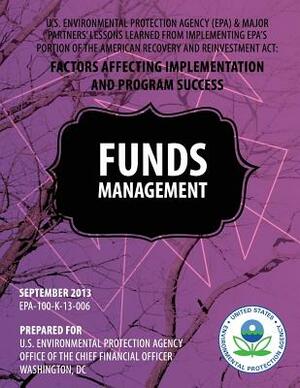 U.S. ENVIRONMENTAL PROTECTION AGENCY (EPA) & MAJOR PARTNERS' LESSONS LEARNED FROM IMPLEMENTING EPA'S PORTION OF THE AMERICAN RECOVERY AND REINVESTMENT ACT:

FACTORS AFFECTING IMPLEMENTATION AND PROGRAM SUCCESS

FUNDS
MANAGEMENT

SEPTEMBER 2013
EPA-100-K-13-006

PREPARED FOR
U.S. ENVIRONMENTAL PROTECTION AGENCY
OFFICE OF THE CHIEF FINANCIAL OFFICER
WASHINGTON, DC

UNITED STATES ENVIRONMENTAL PROTECTION AGENCY